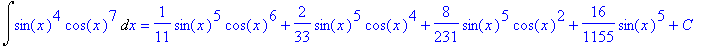 $\int \sin(x)^4 \cos(x)^7 \, dx = \frac{1}{11} \sin(x)^5 \cos(x)^6 + \frac{2}{33} \sin(x)^5 \cos(x)^4 + \frac{8}{231} \sin(x)^5 \cos(x)^2 + \frac{16}{1155} \sin(x)^5 + C$